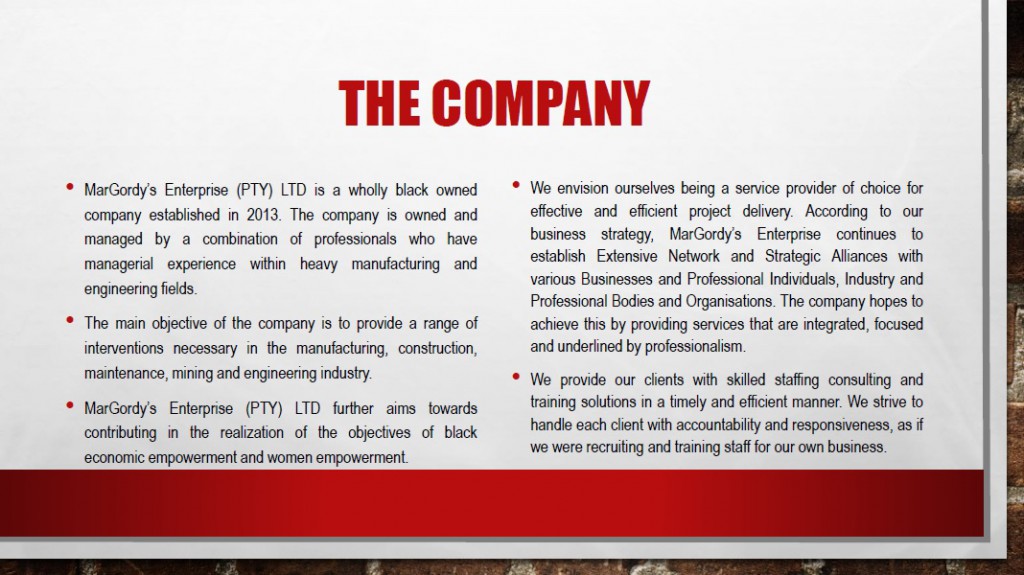 THE COMPANY

• MarGordy's Enterprise (PTY) LTD is a wholly black owned company established in 2013. The company is owned and managed by a combination of professionals who have managerial experience within heavy manufacturing and engineering fields.

• The main objective of the company is to provide a range of interventions necessary in the manufacturing, construction, maintenance, mining and engineering industry.

• MarGordy's Enterprise (PTY) LTD further aims towards contributing in the realization of the objectives of black economic empowerment and women empowerment.

• We envision ourselves being a service provider of choice for effective and efficient project delivery. According to our business strategy, MarGordy's Enterprise continues to establish Extensive Network and Strategic Alliances with various Businesses and Professional Individuals, Industry and Professional Bodies and Organisations. The company hopes to achieve this by providing services that are integrated, focused and underlined by professionalism.

• We provide our clients with skilled staffing consulting and training solutions in a timely and efficient manner. We strive to handle each client with accountability and responsiveness, as if we were recruiting and training staff for our own business.